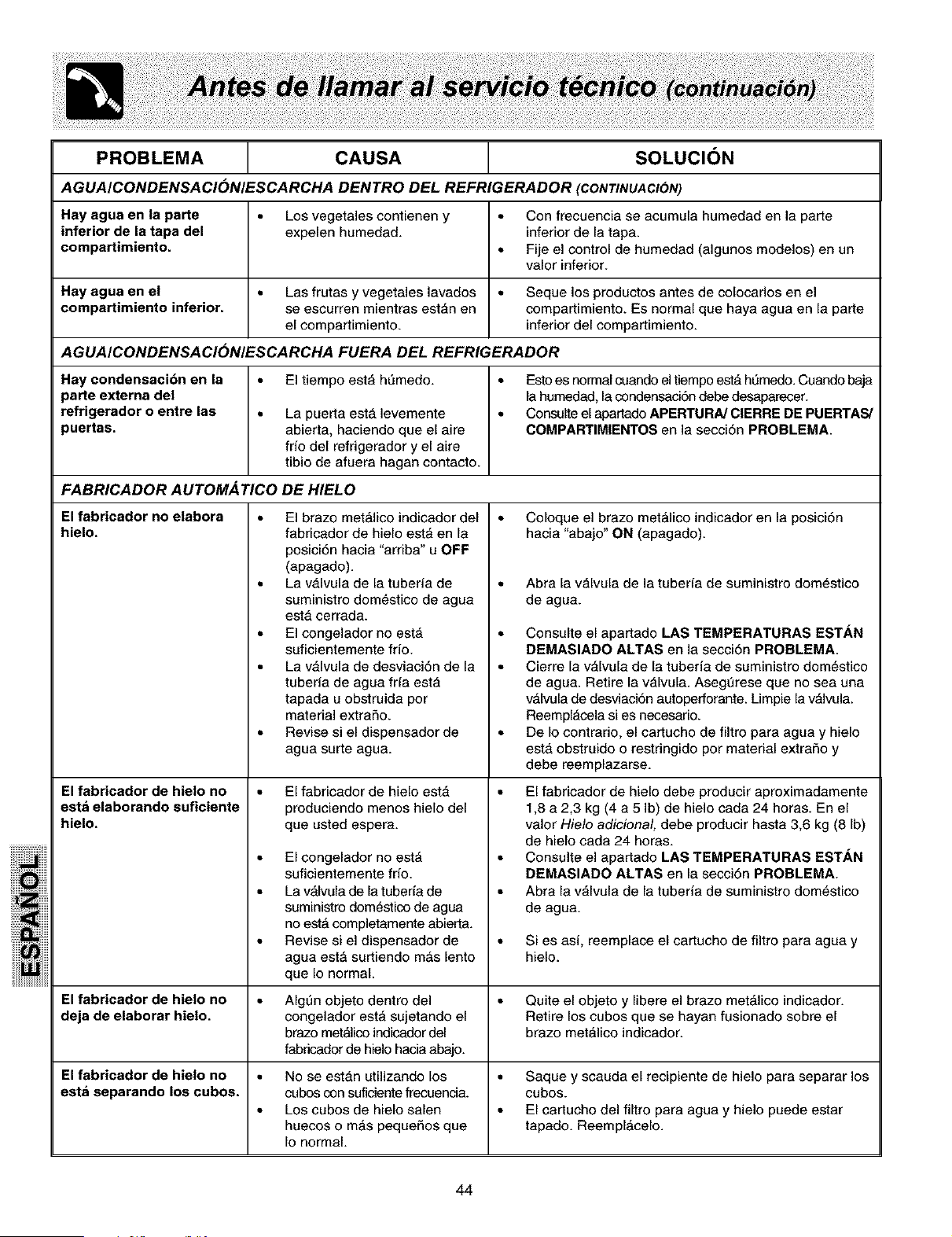 Antes de llamar al servicio técnico (continuación)

| PROBLEMA | CAUSA | SOLUCIÓN |
|---|---|---|
| AGUA/CONDENSACIÓN/ESCARCHA DENTRO DEL REFRIGERADOR (CONTINUACIÓN) | | |
| Hay agua en la parte inferior de la tapa del compartimiento. | • Los vegetales contienen y expelen humedad. | • Con frecuencia se acumula humedad en la parte inferior de la tapa. • Fije el control de humedad (algunos modelos) en un valor inferior. |
| Hay agua en el compartimiento inferior. | • Las frutas y vegetales lavados se escurren mientras están en el compartimiento. | • Seque los productos antes de colocarlos en el compartimiento. Es normal que haya agua en la parte inferior del compartimiento. |
| AGUA/CONDENSACIÓN/ESCARCHA FUERA DEL REFRIGERADOR | | |
| Hay condensación en la parte externa del refrigerador o entre las puertas. | • El tiempo está húmedo. • La puerta está levemente abierta, haciendo que el aire frío del refrigerador y el aire tibio de afuera hagan contacto. | • Esto es normal cuando el tiempo está húmedo. Cuando baja la humedad, la condensación debe desaparecer. • Consulte el apartado APERTURA/ CIERRE DE PUERTAS/ COMPARTIMIENTOS en la sección PROBLEMA. |
| FABRICADOR AUTOMÁTICO DE HIELO | | |
| El fabricador no elabora hielo. | • El brazo metálico indicador del fabricador de hielo está en la posición hacia "arriba" u OFF (apagado). • La válvula de la tubería de suministro doméstico de agua está cerrada. • El congelador no está suficientemente frío. • La válvula de desviación de la tubería de agua fría está tapada u obstruida por material extraño. • Revise si el dispensador de agua surte agua. | • Coloque el brazo metálico indicador en la posición hacia "abajo" ON (apagado). • Abra la válvula de la tubería de suministro doméstico de agua. • Consulte el apartado LAS TEMPERATURAS ESTÁN DEMASIADO ALTAS en la sección PROBLEMA. • Cierre la válvula de la tubería de suministro doméstico de agua. Retire la válvula. Asegúrese que no sea una válvula de desviación autoperforante. Limpie la válvula. Reemplácela si es necesario. • De lo contrario, el cartucho de filtro para agua y hielo está obstruido o restringido por material extraño y debe reemplazarse. |
| El fabricador de hielo no está elaborando suficiente hielo. | • El fabricador de hielo está produciendo menos hielo del que usted espera. • El congelador no está suficientemente frío. • La válvula de la tubería de suministro doméstico de agua no está completamente abierta. • Revise si el dispensador de agua está surtiendo más lento que lo normal. | • El fabricador de hielo debe producir aproximadamente 1,8 a 2,3 kg (4 a 5 lb) de hielo cada 24 horas. En el valor Hielo adicional, debe producir hasta 3,6 kg (8 lb) de hielo cada 24 horas. • Consulte el apartado LAS TEMPERATURAS ESTÁN DEMASIADO ALTAS en la sección PROBLEMA. • Abra la válvula de la tubería de suministro doméstico de agua. • Si es así, reemplace el cartucho de filtro para agua y hielo. |
| El fabricador de hielo no deja de elaborar hielo. | • Algún objeto dentro del congelador está sujetando el brazo metálico indicador del fabricador de hielo hacia abajo. | • Quite el objeto y libere el brazo metálico indicador. Retire los cubos que se hayan fusionado sobre el brazo metálico indicador. |
| El fabricador de hielo no está separando los cubos. | • No se están utilizando los cubos con suficiente frecuencia. • Los cubos de hielo salen huecos o más pequeños que lo normal. | • Saque y scauda el recipiente de hielo para separar los cubos. • El cartucho del filtro para agua y hielo puede estar tapado. Reemplácelo. |

ESPAÑOL

44